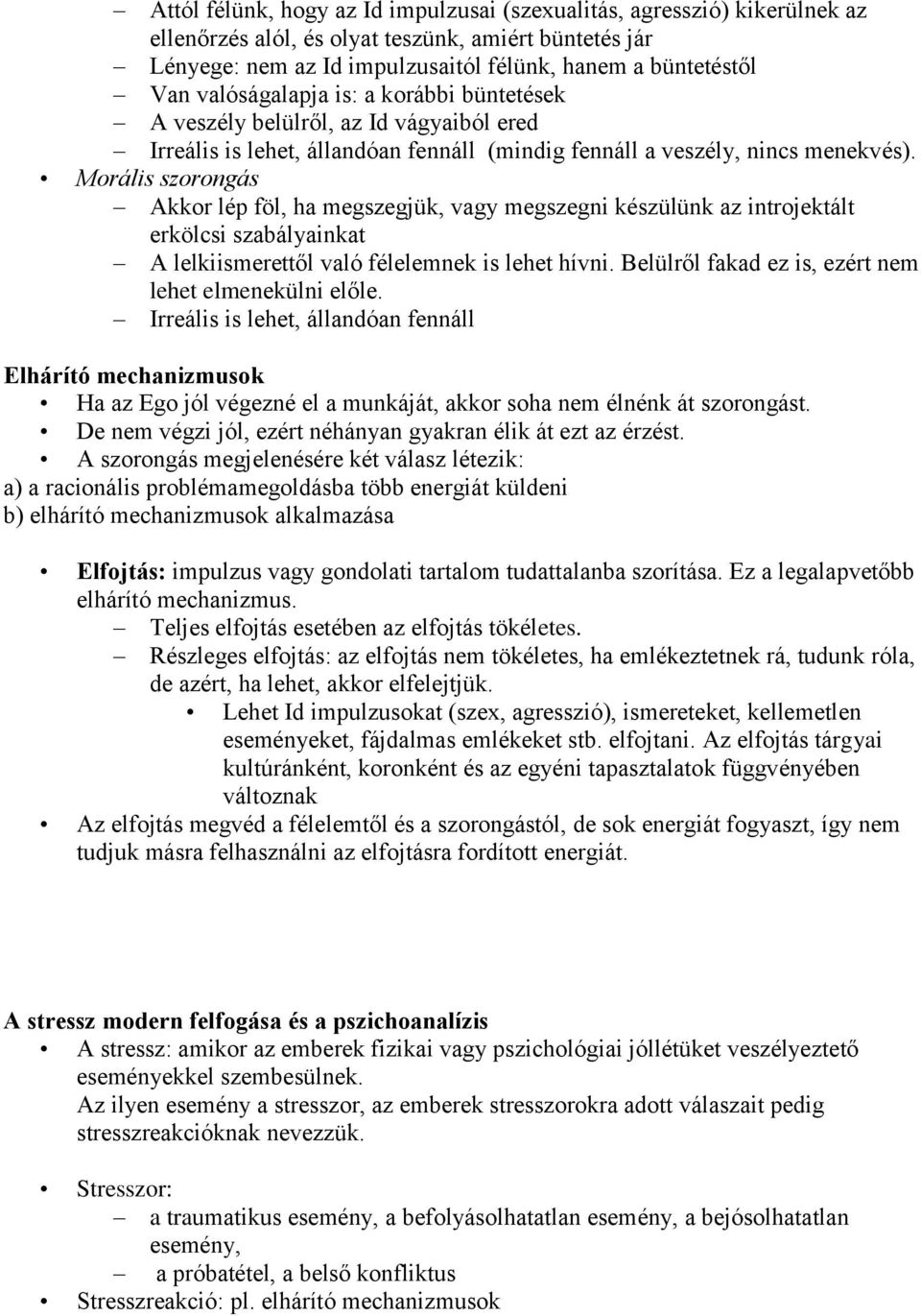 – Attól félünk, hogy az Id impulzusai (szexualitás, agresszió) kikerülnek az ellenőrzés alól, és olyat teszünk, amiért büntetés jár
– Lényege: nem az Id impulzusaitól félünk, hanem a büntetéstől
– Van valóságalapja is: a korábbi büntetések
– A veszély belülről, az Id vágyaiból ered
– Irreális is lehet, állandóan fennáll (mindig fennáll a veszély, nincs menekvés).
• Morális szorongás
– Akkor lép föl, ha megszegjük, vagy megszegni készülünk az introjektált erkölcsi szabályainkat
– A lelkiismerettől való félelemnek is lehet hívni. Belülről fakad ez is, ezért nem lehet elmenekülni előle.
– Irreális is lehet, állandóan fennáll

Elhárító mechanizmusok
• Ha az Ego jól végezné el a munkáját, akkor soha nem élnénk át szorongást.
• De nem végzi jól, ezért néhányan gyakran élik át ezt az érzést.
• A szorongás megjelenésére két válasz létezik:
a) a racionális problémamegoldásba több energiát küldeni
b) elhárító mechanizmusok alkalmazása

• Elfojtás: impulzus vagy gondolati tartalom tudattalanba szorítása. Ez a legalapvetőbb elhárító mechanizmus.
– Teljes elfojtás esetében az elfojtás tökéletes.
– Részleges elfojtás: az elfojtás nem tökéletes, ha emlékeztetnek rá, tudunk róla, de azért, ha lehet, akkor elfelejtjük.
• Lehet Id impulzusokat (szex, agresszió), ismereteket, kellemetlen eseményeket, fájdalmas emlékeket stb. elfojtani. Az elfojtás tárgyai kultúránként, koronként és az egyéni tapasztalatok függvényében változnak
• Az elfojtás megvéd a félelemtől és a szorongástól, de sok energiát fogyaszt, így nem tudjuk másra felhasználni az elfojtásra fordított energiát.

A stressz modern felfogása és a pszichoanalízis
• A stressz: amikor az emberek fizikai vagy pszichológiai jóllétüket veszélyeztető eseményekkel szembesülnek.
Az ilyen esemény a stresszor, az emberek stresszorokra adott válaszait pedig stresszreakcióknak nevezzük.

• Stresszor:
– a traumatikus esemény, a befolyásolhatatlan esemény, a bejósolhatatlan esemény,
– a próbatétel, a belső konfliktus
• Stresszreakció: pl. elhárító mechanizmusok